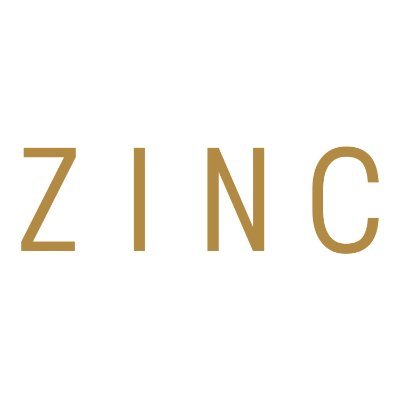 ZINC